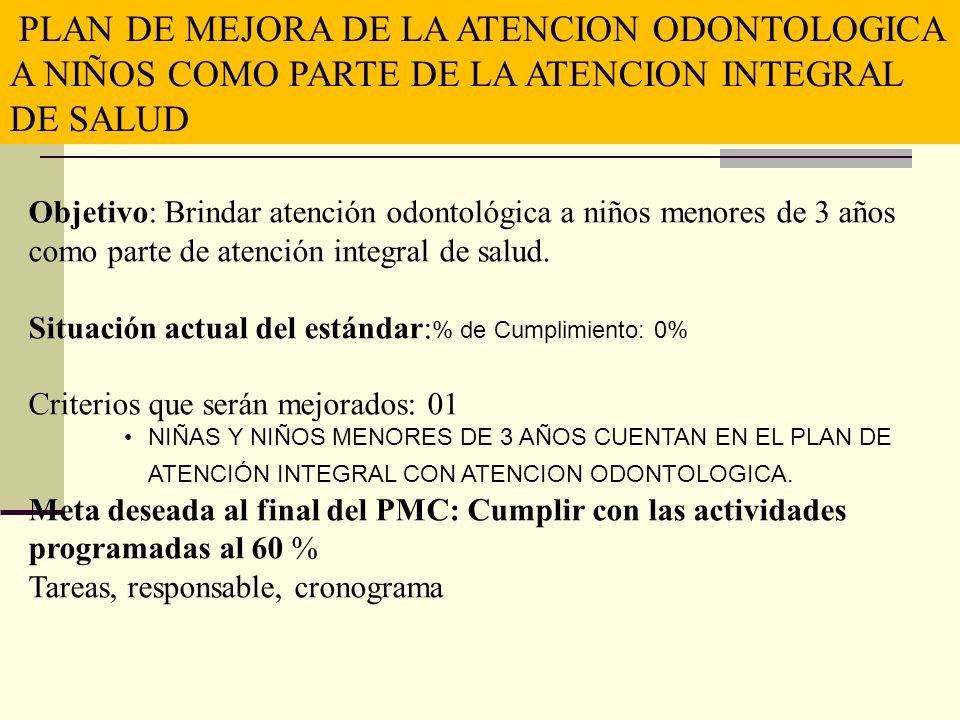 PLAN DE MEJORA DE LA ATENCION ODONTOLOGICA A NIÑOS COMO PARTE DE LA ATENCION INTEGRAL DE SALUD

Objetivo: Brindar atención odontológica a niños menores de 3 años como parte de atención integral de salud.

Situación actual del estándar:% de Cumplimiento: 0%

Criterios que serán mejorados: 01

• NIÑAS Y NIÑOS MENORES DE 3 AÑOS CUENTAN EN EL PLAN DE ATENCIÓN INTEGRAL CON ATENCION ODONTOLOGICA.

Meta deseada al final del PMC: Cumplir con las actividades programadas al 60 %
Tareas, responsable, cronograma